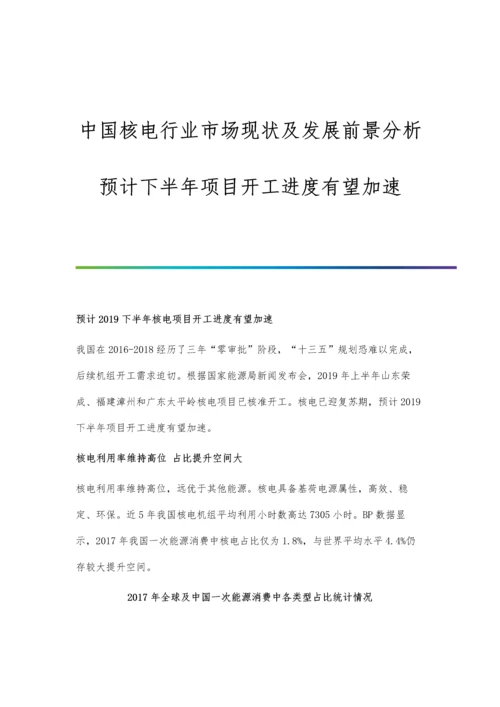 中国核电行业市场现状及发展前景分析

预计下半年项目开工进度有望加速

预计 2019 下半年核电项目开工进度有望加速

我国在 2016-2018 经历了三年“零审批”阶段，“十三五”规划恐难以完成，后续机组开工需求迫切。根据国家能源局新闻发布会，2019 年上半年山东荣成、福建漳州和广东太平岭核电项目已核准开工。核电已迎复苏期，预计 2019 下半年项目开工进度有望加速。

核电利用率维持高位 占比提升空间大

核电利用率维持高位，远优于其他能源。核电具备基荷电源属性，高效、稳定、环保。近 5 年我国核电机组平均利用小时数高达 7305 小时。BP 数据显示，2017 年我国一次能源消费中核电占比仅为 1.8%，与世界平均水平 4.4%仍存较大提升空间。

2017 年全球及中国一次能源消费中各类型占比统计情况